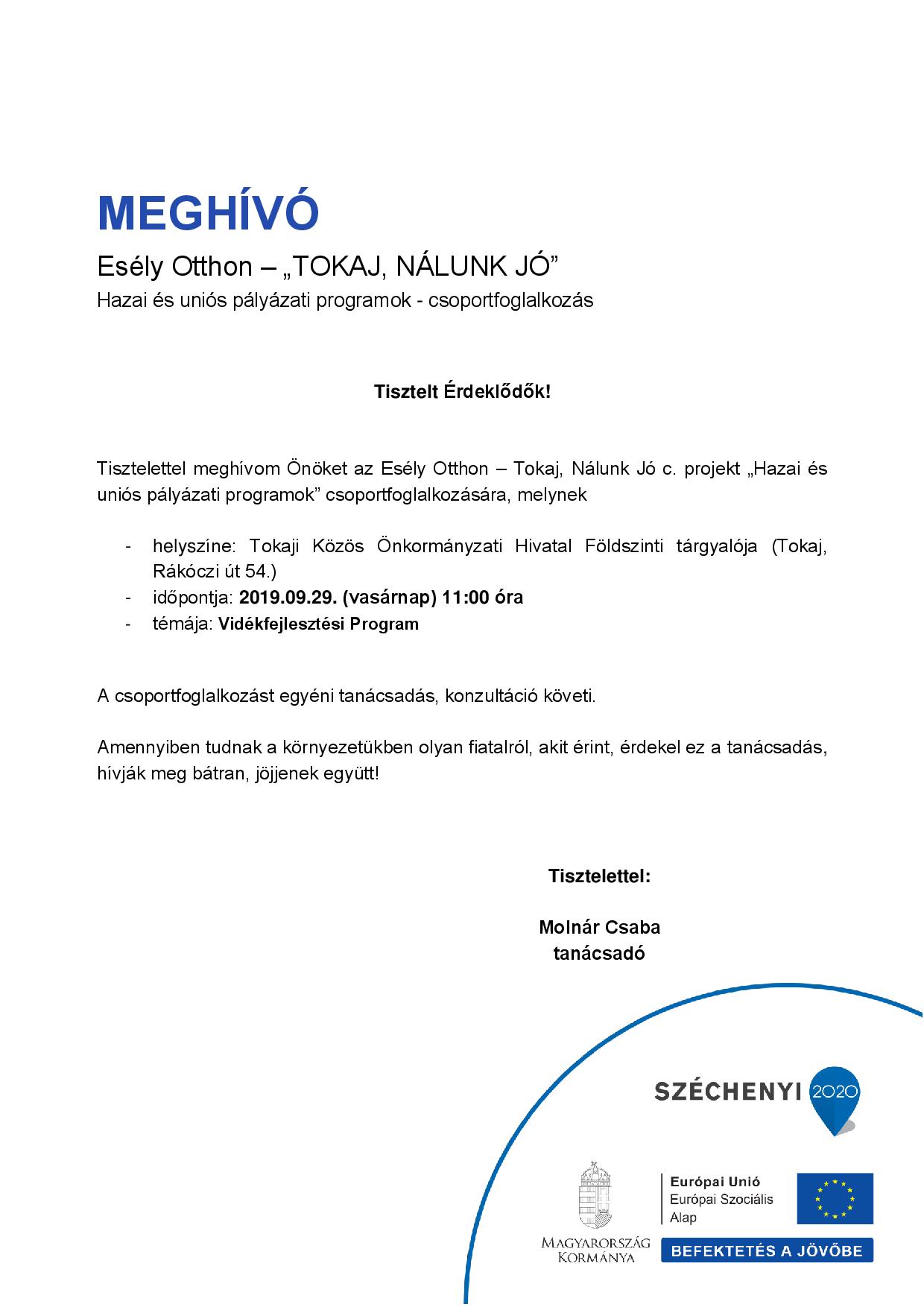 MEGHÍVÓ

Esély Otthon – „TOKAJ, NÁLUNK JÓ”

Hazai és uniós pályázati programok - csoportfoglalkozás

Tisztelt Érdeklődők!

Tisztelettel meghívom Önöket az Esély Otthon – Tokaj, Nálunk Jó c. projekt „Hazai és uniós pályázati programok” csoportfoglalkozására, melynek

- helyszíne: Tokaji Közös Önkormányzati Hivatal Földszinti tárgyalója (Tokaj, Rákóczi út 54.)
- időpontja: 2019.09.29. (vasárnap) 11:00 óra
- témája: Vidékfejlesztési Program

A csoportfoglalkozást egyéni tanácsadás, konzultáció követi.

Amennyiben tudnak a környezetükben olyan fiatalról, akit érint, érdekel ez a tanácsadás, hívják meg bátran, jöjjenek együtt!

Tisztelettel:

Molnár Csaba
tanácsadó

SZÉCHENYI 2020

MAGYARORSZÁG KORMÁNYA

Európai Unió
Európai Szociális Alap

BEFEKTETÉS A JÖVŐBE